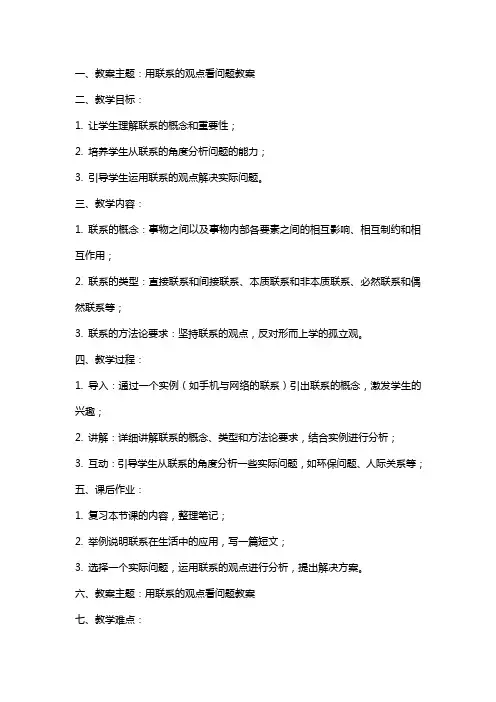 一、教案主题：用联系的观点看问题教案

二、教学目标：

1. 让学生理解联系的概念和重要性；

2. 培养学生从联系的角度分析问题的能力；

3. 引导学生运用联系的观点解决实际问题。

三、教学内容：

1. 联系的概念：事物之间以及事物内部各要素之间的相互影响、相互制约和相互作用；

2. 联系的类型：直接联系和间接联系、本质联系和非本质联系、必然联系和偶然联系等；

3. 联系的方法论要求：坚持联系的观点，反对形而上学的孤立观。

四、教学过程：

1. 导入：通过一个实例（如手机与网络的联系）引出联系的概念，激发学生的兴趣；

2. 讲解：详细讲解联系的概念、类型和方法论要求，结合实例进行分析；

3. 互动：引导学生从联系的角度分析一些实际问题，如环保问题、人际关系等；

五、课后作业：

1. 复习本节课的内容，整理笔记；

2. 举例说明联系在生活中的应用，写一篇短文；

3. 选择一个实际问题，运用联系的观点进行分析，提出解决方案。

六、教案主题：用联系的观点看问题教案

七、教学难点：